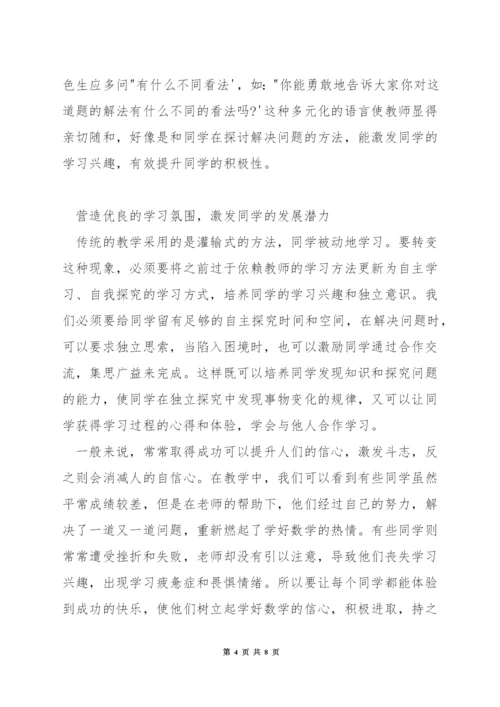 色生应多问"有什么不同看法'，如："你能勇敢地告诉大家你对这道题的解法有什么不同的看法吗?'这种多元化的语言使教师显得亲切随和，好像是和同学在探讨解决问题的方法，能激发同学的学习兴趣，有效提升同学的积极性。

营造优良的学习氛围，激发同学的发展潜力

传统的教学采用的是灌输式的方法，同学被动地学习。要转变这种现象，必须要将之前过于依赖教师的学习方法更新为自主学习、自我探究的学习方式，培养同学的学习兴趣和独立意识。我们必须要给同学留有足够的自主探究时间和空间，在解决问题时，可以要求独立思索，当陷入困境时，也可以激励同学通过合作交流，集思广益来完成。这样既可以培养同学发现知识和探究问题的能力，使同学在独立探究中发现事物变化的规律，又可以让同学获得学习过程的心得和体验，学会与他人合作学习。

一般来说，常常取得成功可以提升人们的信心，激发斗志，反之则会消减人的自信心。在教学中，我们可以看到有些同学虽然平常成绩较差，但是在老师的帮助下，他们经过自己的努力，解决了一道又一道问题，重新燃起了学好数学的热情。有些同学则常常遭受挫折和失败，老师却没有引以注意，导致他们丧失学习兴趣，出现学习疲惫症和畏惧情绪。所以要让每个同学都能体验到成功的快乐，使他们树立起学好数学的信心，积极进取，持之

第 4 页 共 8 页